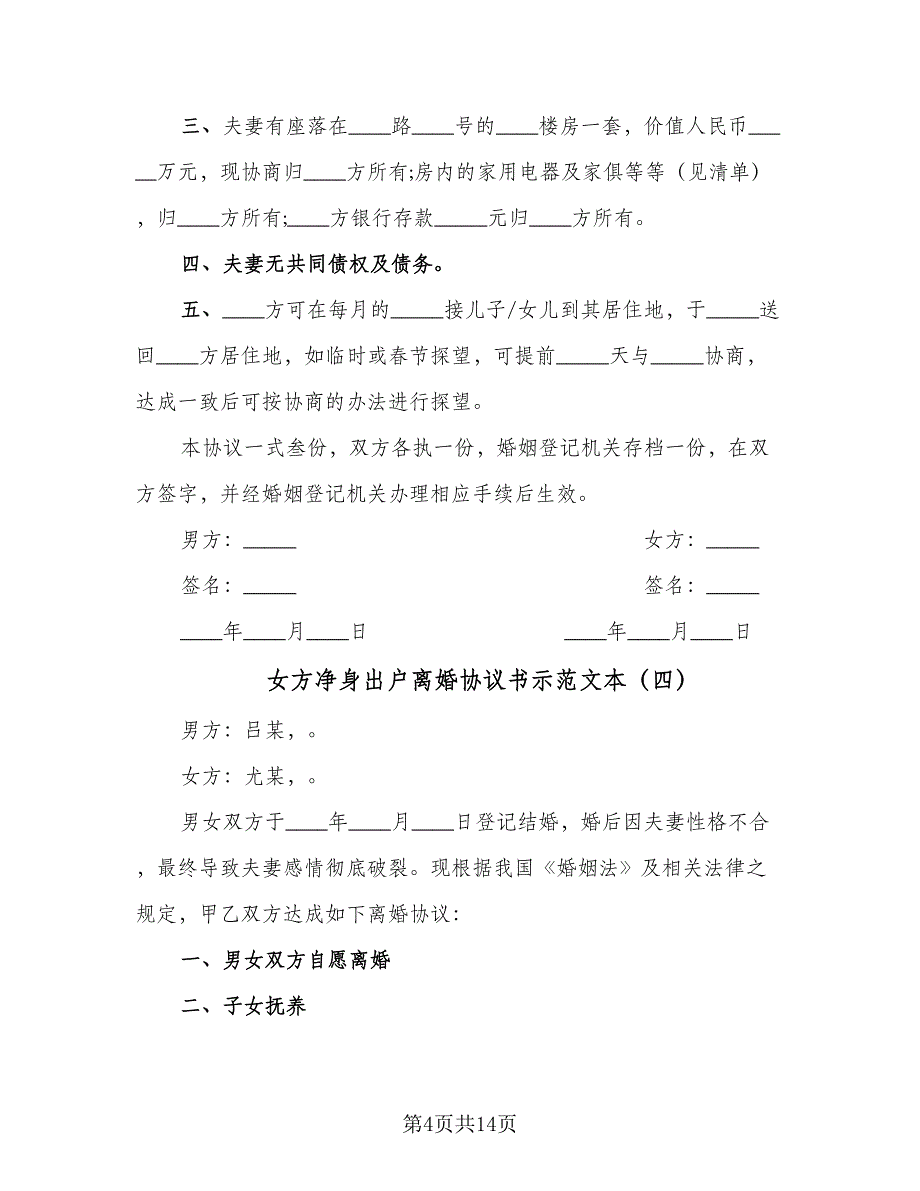 三、夫妻有座落在____路____号的____楼房一套，价值人民币______万元，现协商归____方所有;房内的家用电器及家俱等等（见清单），归____方所有;____方银行存款_____元归____方所有。

四、夫妻无共同债权及债务。

五、____方可在每月的_____接儿子/女儿到其居住地，于_____送回____方居住地，如临时或春节探望，可提前_____天与_____协商，达成一致后可按协商的办法进行探望。

本协议一式叁份，双方各执一份，婚姻登记机关存档一份，在双方签字，并经婚姻登记机关办理相应手续后生效。

男方：_____

女方：_____

签名：_____

签名：_____

____年____月____日

____年____月____日

女方净身出户离婚协议书示范文本（四）

男方：吕某，。

女方：尤某，。

男女双方于____年____月____日登记结婚，婚后因夫妻性格不合，最终导致夫妻感情彻底破裂。现根据我国《婚姻法》及相关法律之规定，甲乙双方达成如下离婚协议：

一、男女双方自愿离婚

二、子女抚养

第4页共14页